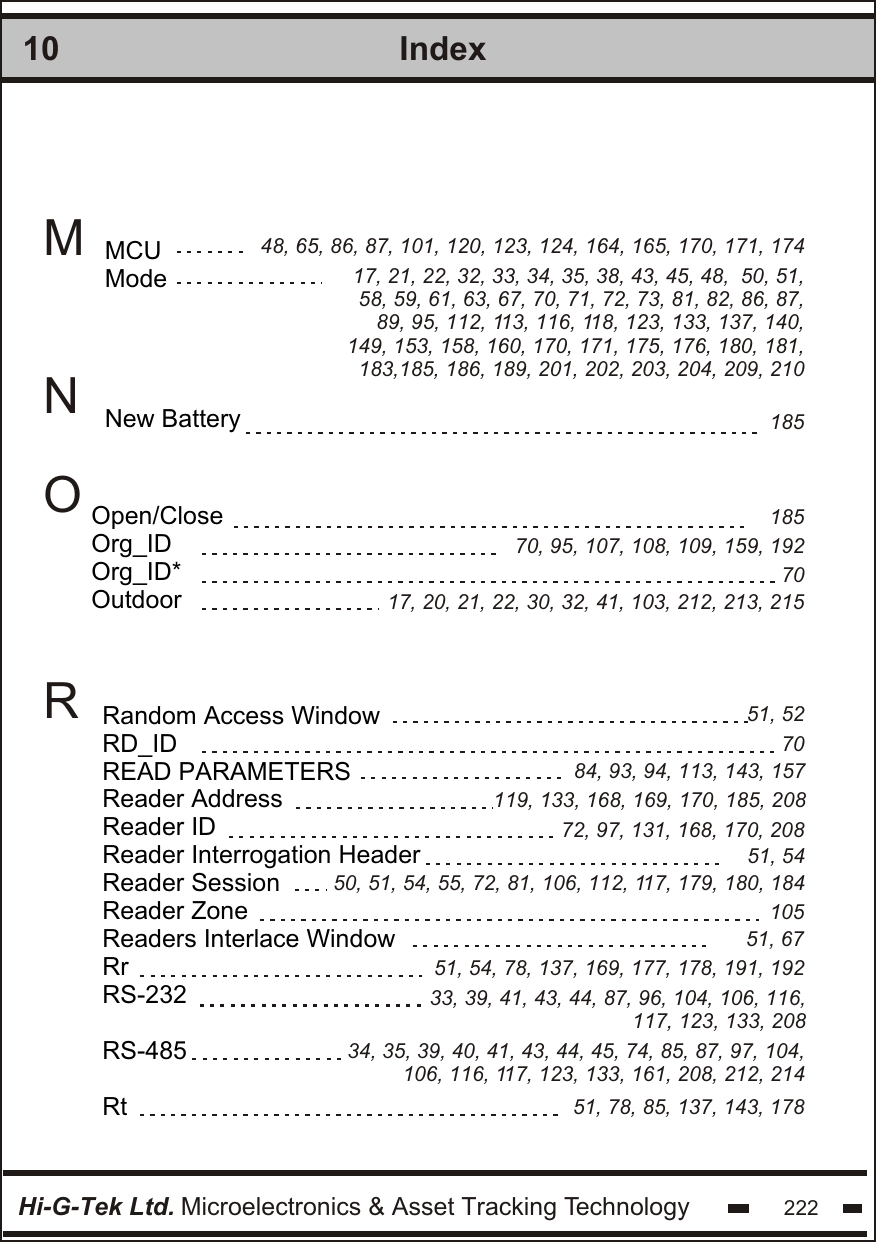 10 Index

M
MCU 48, 65, 86, 87, 101, 120, 123, 124, 164, 165, 170, 171, 174
Mode 17, 21, 22, 32, 33, 34, 35, 38, 43, 45, 48, 50, 51, 58, 59, 61, 63, 67, 70, 71, 72, 73, 81, 82, 86, 87, 89, 95, 112, 113, 116, 118, 123, 133, 137, 140, 149, 153, 158, 160, 170, 171, 175, 176, 180, 181, 183,185, 186, 189, 201, 202, 203, 204, 209, 210

N
New Battery 185

O
Open/Close 185
Org_ID 70, 95, 107, 108, 109, 159, 192
Org_ID* 70
Outdoor 17, 20, 21, 22, 30, 32, 41, 103, 212, 213, 215

R
Random Access Window 51, 52
RD_ID 70
READ PARAMETERS 84, 93, 94, 113, 143, 157
Reader Address 119, 133, 168, 169, 170, 185, 208
Reader ID 72, 97, 131, 168, 170, 208
Reader Interrogation Header 51, 54
Reader Session 50, 51, 54, 55, 72, 81, 106, 112, 117, 179, 180, 184
Reader Zone 105
Readers Interlace Window 51, 67
Rr 51, 54, 78, 137, 169, 177, 178, 191, 192
RS-232 33, 39, 41, 43, 44, 87, 96, 104, 106, 116, 117, 123, 133, 208
RS-485 34, 35, 39, 40, 41, 43, 44, 45, 74, 85, 87, 97, 104, 106, 116, 117, 123, 133, 161, 208, 212, 214
Rt 51, 78, 85, 137, 143, 178

Hi-G-Tek Ltd. Microelectronics & Asset Tracking Technology 222